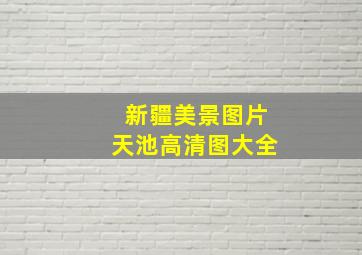 新疆美景图片
天池高清图大全